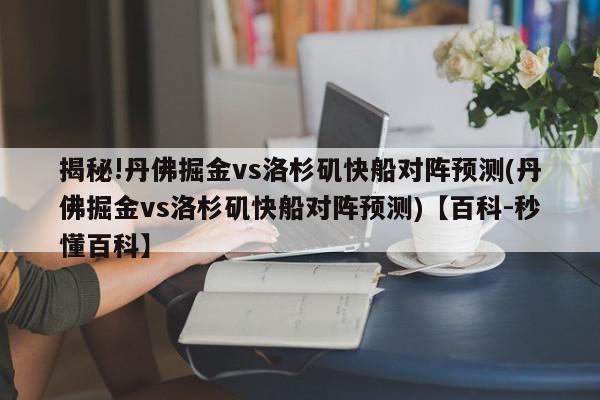 揭秘!丹佛掘金vs洛杉矶快船对阵预测(丹佛掘金vs洛杉矶快船对阵预测)【百科-秒懂百科】